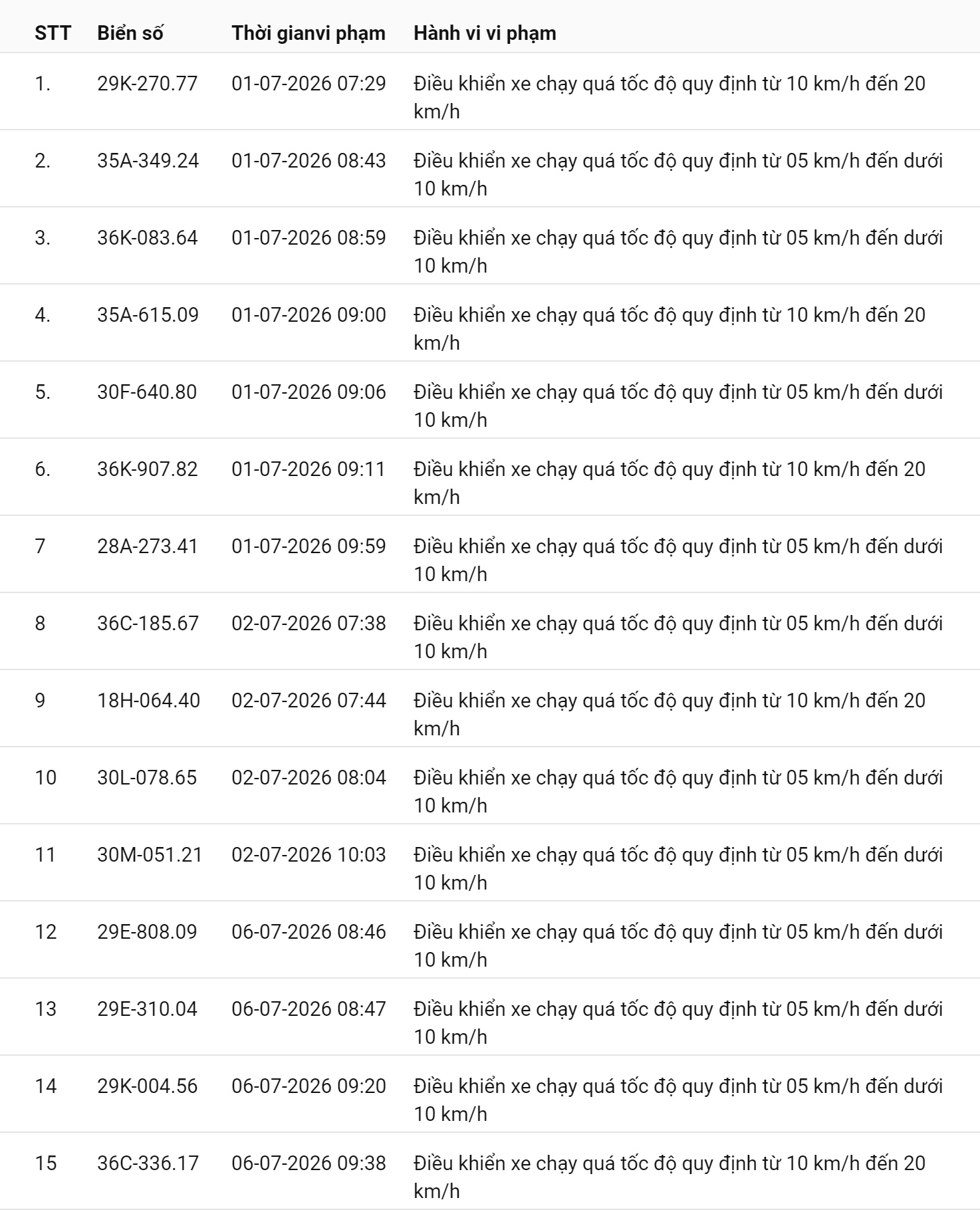 | STT | Biển số | Thời gianvi phạm | Hành vi vi phạm |
|---|---|---|---|
| 1. | 29K-270.77 | 01-07-2026 07:29 | Điều khiển xe chạy quá tốc độ quy định từ 10 km/h đến 20 km/h |
| 2. | 35A-349.24 | 01-07-2026 08:43 | Điều khiển xe chạy quá tốc độ quy định từ 05 km/h đến dưới 10 km/h |
| 3. | 36K-083.64 | 01-07-2026 08:59 | Điều khiển xe chạy quá tốc độ quy định từ 05 km/h đến dưới 10 km/h |
| 4. | 35A-615.09 | 01-07-2026 09:00 | Điều khiển xe chạy quá tốc độ quy định từ 10 km/h đến 20 km/h |
| 5. | 30F-640.80 | 01-07-2026 09:06 | Điều khiển xe chạy quá tốc độ quy định từ 05 km/h đến dưới 10 km/h |
| 6. | 36K-907.82 | 01-07-2026 09:11 | Điều khiển xe chạy quá tốc độ quy định từ 10 km/h đến 20 km/h |
| 7 | 28A-273.41 | 01-07-2026 09:59 | Điều khiển xe chạy quá tốc độ quy định từ 05 km/h đến dưới 10 km/h |
| 8 | 36C-185.67 | 02-07-2026 07:38 | Điều khiển xe chạy quá tốc độ quy định từ 05 km/h đến dưới 10 km/h |
| 9 | 18H-064.40 | 02-07-2026 07:44 | Điều khiển xe chạy quá tốc độ quy định từ 10 km/h đến 20 km/h |
| 10 | 30L-078.65 | 02-07-2026 08:04 | Điều khiển xe chạy quá tốc độ quy định từ 05 km/h đến dưới 10 km/h |
| 11 | 30M-051.21 | 02-07-2026 10:03 | Điều khiển xe chạy quá tốc độ quy định từ 05 km/h đến dưới 10 km/h |
| 12 | 29E-808.09 | 06-07-2026 08:46 | Điều khiển xe chạy quá tốc độ quy định từ 05 km/h đến dưới 10 km/h |
| 13 | 29E-310.04 | 06-07-2026 08:47 | Điều khiển xe chạy quá tốc độ quy định từ 05 km/h đến dưới 10 km/h |
| 14 | 29K-004.56 | 06-07-2026 09:20 | Điều khiển xe chạy quá tốc độ quy định từ 05 km/h đến dưới 10 km/h |
| 15 | 36C-336.17 | 06-07-2026 09:38 | Điều khiển xe chạy quá tốc độ quy định từ 10 km/h đến 20 km/h |